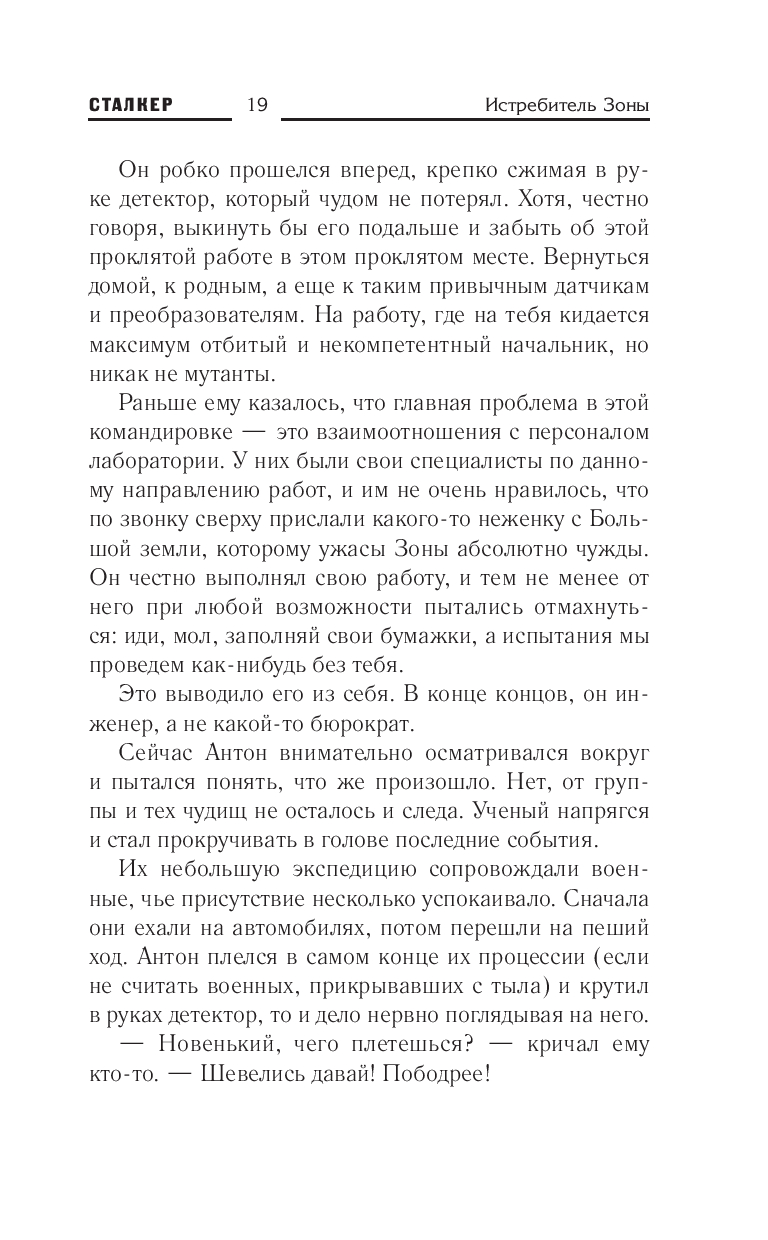 СТАЛКЕР 19 Истребитель Зоны

Он робко прошелся вперед, крепко сжимая в руке детектор, который чудом не потерял. Хотя, честно говоря, выкинуть бы его подальше и забыть об этой проклятой работе в этом проклятом месте. Вернуться домой, к родным, а еще к таким привычным датчикам и преобразователям. На работу, где на тебя кидается максимум отбитый и некомпетентный начальник, но никак не мутанты.

Раньше ему казалось, что главная проблема в этой командировке — это взаимоотношения с персоналом лаборатории. У них были свои специалисты по данному направлению работ, и им не очень нравилось, что по звонку сверху прислали какого-то неженку с Большой земли, которому ужасы Зоны абсолютно чужды. Он честно выполнял свою работу, и тем не менее от него при любой возможности пытались отмахнуться: иди, мол, заполняй свои бумажки, а испытания мы проведем как-нибудь без тебя.

Это выводило его из себя. В конце концов, он инженер, а не какой-то бюрократ.

Сейчас Антон внимательно осматривался вокруг и пытался понять, что же произошло. Нет, от группы и тех чудищ не осталось и следа. Ученый напрягся и стал прокручивать в голове последние события.

Их небольшую экспедицию сопровождали военные, чье присутствие несколько успокаивало. Сначала они ехали на автомобилях, потом перешли на пеший ход. Антон плелся в самом конце их процессии (если не считать военных, прикрывавших с тыла) и крутил в руках детектор, то и дело нервно поглядывая на него.

— Новенький, чего плетешься? — кричал ему кто-то. — Шевелись давай! Пободрее!